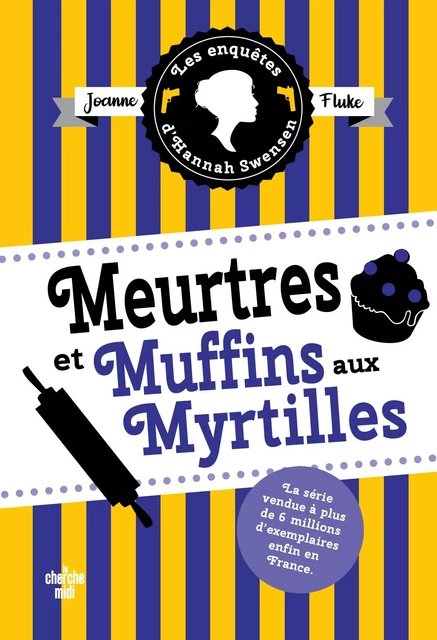 Les enquêtes d'Hannah Swensen

Joanne Fluke

Meurtres et Muffins aux Myrtilles

La série vendue à plus de 6 millions d'exemplaires enfin en France.

le cherche midi